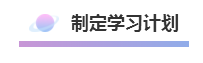 制定学习计划